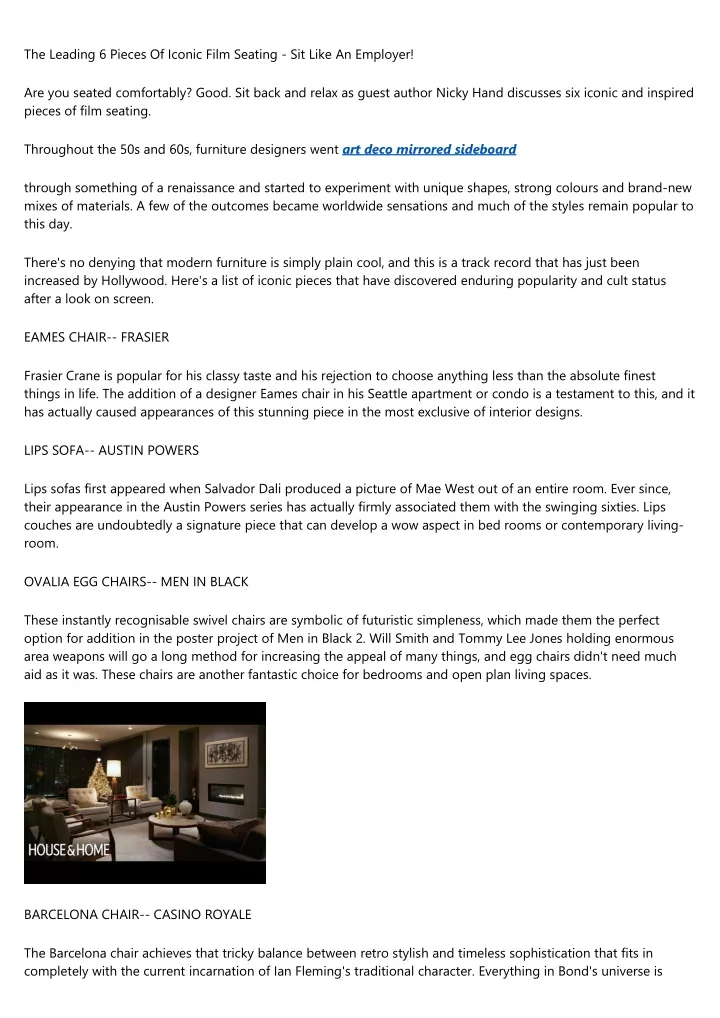 The Leading 6 Pieces Of Iconic Film Seating - Sit Like An Employer!

Are you seated comfortably? Good. Sit back and relax as guest author Nicky Hand discusses six iconic and inspired pieces of film seating.

Throughout the 50s and 60s, furniture designers went art deco mirrored sideboard

through something of a renaissance and started to experiment with unique shapes, strong colours and brand-new mixes of materials. A few of the outcomes became worldwide sensations and much of the styles remain popular to this day.

There's no denying that modern furniture is simply plain cool, and this is a track record that has just been increased by Hollywood. Here's a list of iconic pieces that have discovered enduring popularity and cult status after a look on screen.

EAMES CHAIR-- FRASIER

Frasier Crane is popular for his classy taste and his rejection to choose anything less than the absolute finest things in life. The addition of a designer Eames chair in his Seattle apartment or condo is a testament to this, and it has actually caused appearances of this stunning piece in the most exclusive of interior designs.

LIPS SOFA-- AUSTIN POWERS

Lips sofas first appeared when Salvador Dali produced a picture of Mae West out of an entire room. Ever since, their appearance in the Austin Powers series has actually firmly associated them with the swinging sixties. Lips couches are undoubtedly a signature piece that can develop a wow aspect in bed rooms or contemporary living-room.

OVALIA EGG CHAIRS-- MEN IN BLACK

These instantly recognisable swivel chairs are symbolic of futuristic simpleness, which made them the perfect option for addition in the poster project of Men in Black 2. Will Smith and Tommy Lee Jones holding enormous area weapons will go a long method for increasing the appeal of many things, and egg chairs didn't need much aid as it was. These chairs are another fantastic choice for bedrooms and open plan living spaces.

HOUSE&HOME

BARCELONA CHAIR-- CASINO ROYALE

The Barcelona chair achieves that tricky balance between retro stylish and timeless sophistication that fits in completely with the current incarnation of Ian Fleming's traditional character. Everything in Bond's universe is